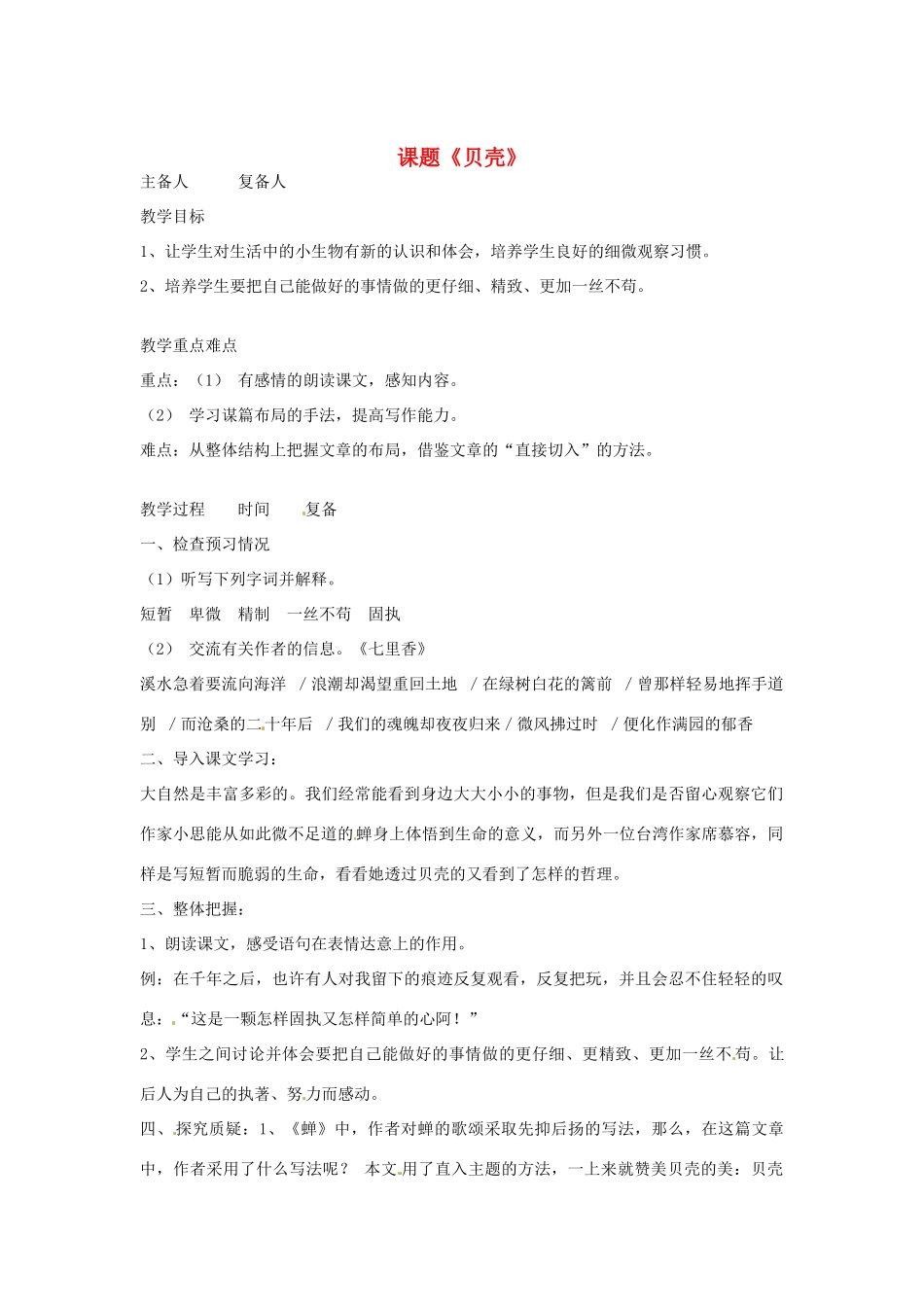 课题《贝壳》

主备人　　复备人

教学目标

1、让学生对生活中的小生物有新的认识和体会，培养学生良好的细微观察习惯。

2、培养学生要把自己能做好的事情做的更仔细、精致、更加一丝不苟。

教学重点难点

重点：（1）　有感情的朗读课文，感知内容。

（2）　学习谋篇布局的手法，提高写作能力。

难点：从整体结构上把握文章的布局，借鉴文章的“直接切入”的方法。

教学过程　　时间　　复备

一、检查预习情况

（1）听写下列字词并解释。

短暂　卑微　精制　一丝不苟　固执

（2）　交流有关作者的信息。《七里香》

溪水急着要流向海洋　/ 浪潮却渴望重回土地　/ 在绿树白花的篱前　/ 曾那样轻易地挥手道别　/ 而沧桑的二十年后　/ 我们的魂魄却夜夜归来 / 微风拂过时　/ 便化作满园的郁香

二、导入课文学习：

大自然是丰富多彩的。我们经常能看到身边大大小小的事物，但是我们是否留心观察它们作家小思能从如此微不足道的蝉身上体悟到生命的意义，而另外一位台湾作家席慕容，同样是写短暂而脆弱的生命，看看她透过贝壳的又看到了怎样的哲理。

三、整体把握：

1、朗读课文，感受语句在表情达意上的作用。

例：在千年之后，也许有人对我留下的痕迹反复观看，反复把玩，并且会忍不住轻轻的叹息：“这是一颗怎样固执又怎样简单的心阿！”

2、学生之间讨论并体会要把自己能做好的事情做的更仔细、更精致、更加一丝不苟。让后人为自己的执著、努力而感动。

四、探究质疑：1、《蝉》中，作者对蝉的歌颂采取先抑后扬的写法，那么，在这篇文章中，作者采用了什么写法呢？　本文用了直入主题的方法，一上来就赞美贝壳的美：贝壳